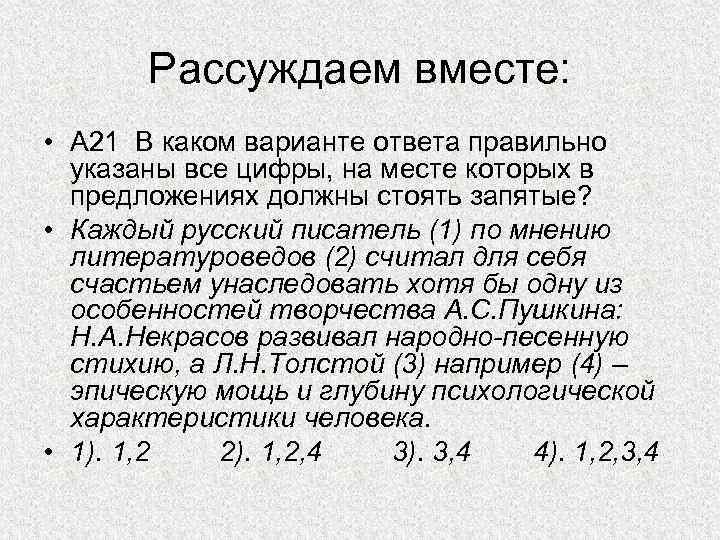 Рассуждаем вместе:

• А21 В каком варианте ответа правильно указаны все цифры, на месте которых в предложениях должны стоять запятые?

• Каждый русский писатель (1) по мнению литературоведов (2) считал для себя счастьем унаследовать хотя бы одну из особенностей творчества А.С.Пушкина: Н.А.Некрасов развивал народно-песенную стихию, а Л.Н.Толстой (3) например (4) – эпическую мощь и глубину психологической характеристики человека.

• 1). 1,2 2). 1,2,4 3). 3,4 4). 1,2,3,4